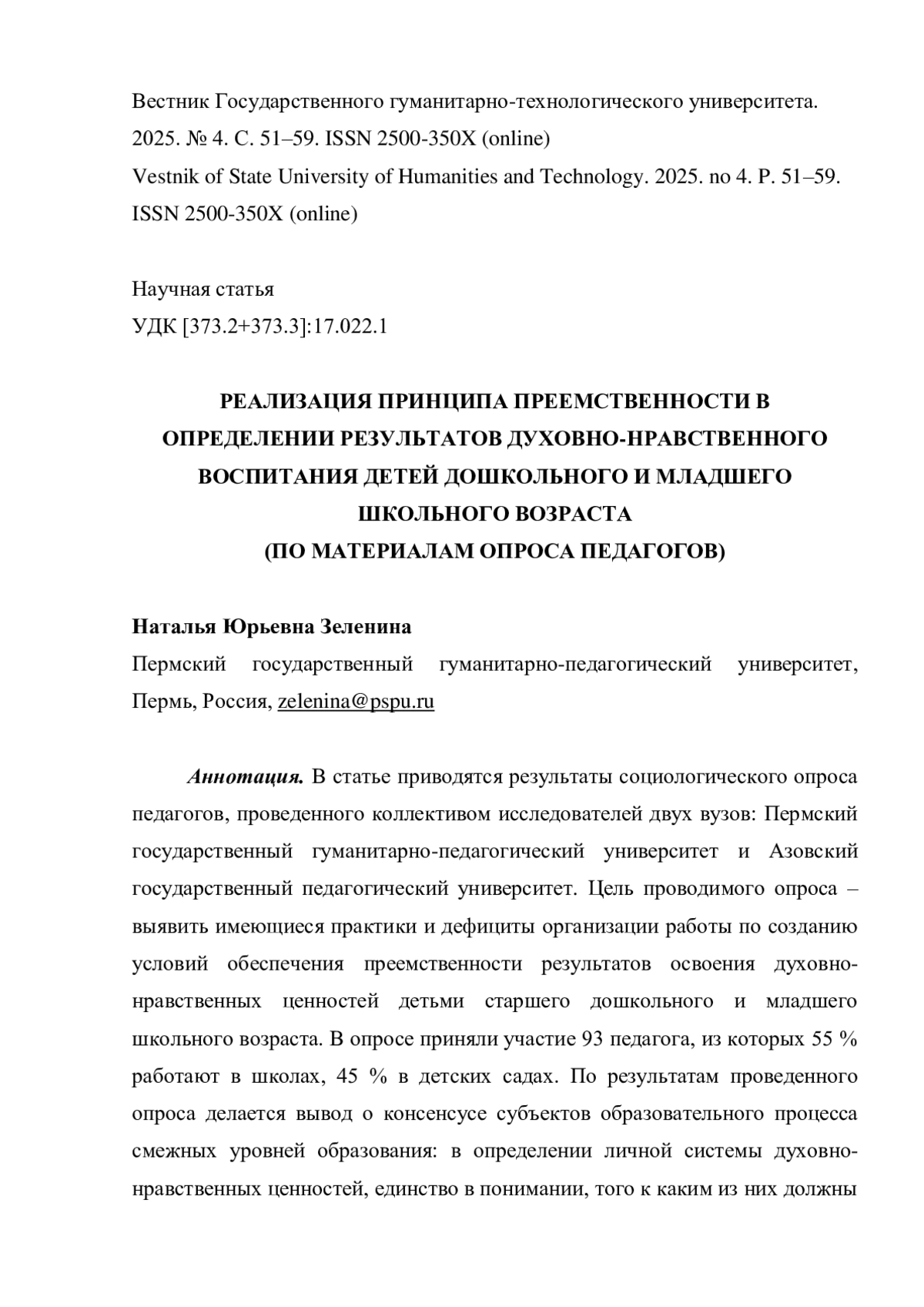 Вестник Государственного гуманитарно-технологического университета. 2025. № 4. С. 51–59. ISSN 2500-350X (online)
Vestnik of State University of Humanities and Technology. 2025. no 4. P. 51–59. ISSN 2500-350X (online)

Научная статья
УДК [373.2+373.3]:17.022.1

РЕАЛИЗАЦИЯ ПРИНЦИПА ПРЕЕМСТВЕННОСТИ В ОПРЕДЕЛЕНИИ РЕЗУЛЬТАТОВ ДУХОВНО-НРАВСТВЕННОГО ВОСПИТАНИЯ ДЕТЕЙ ДОШКОЛЬНОГО И МЛАДШЕГО ШКОЛЬНОГО ВОЗРАСТА
(ПО МАТЕРИАЛАМ ОПРОСА ПЕДАГОГОВ)

Наталья Юрьевна Зеленина
Пермский государственный гуманитарно-педагогический университет, Пермь, Россия, zelenina@pspu.ru

Аннотация. В статье приводятся результаты социологического опроса педагогов, проведенного коллективом исследователей двух вузов: Пермский государственный гуманитарно-педагогический университет и Азовский государственный педагогический университет. Цель проводимого опроса – выявить имеющиеся практики и дефициты организации работы по созданию условий обеспечения преемственности результатов освоения духовно-нравственных ценностей детьми старшего дошкольного и младшего школьного возраста. В опросе приняли участие 93 педагога, из которых 55 % работают в школах, 45 % в детских садах. По результатам проведенного опроса делается вывод о консенсусе субъектов образовательного процесса смежных уровней образования: в определении личной системы духовно-нравственных ценностей, единство в понимании, того к каким из них должны